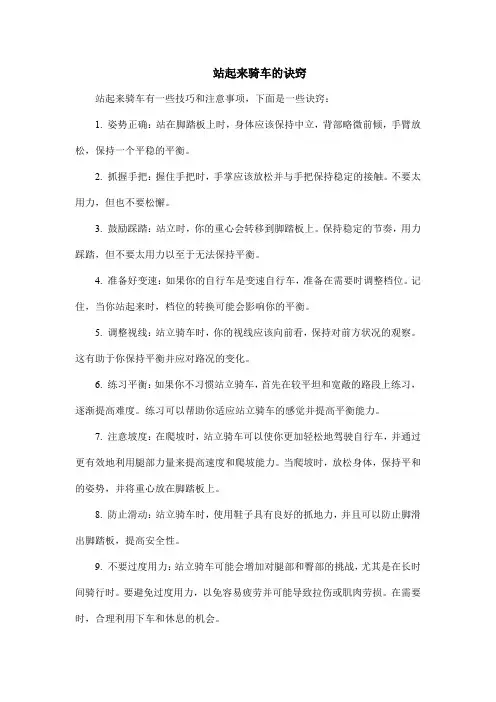 站起来骑车的诀窍

站起来骑车有一些技巧和注意事项，下面是一些诀窍：

1. 姿势正确：站在脚踏板上时，身体应该保持中立，背部略微前倾，手臂放松，保持一个平稳的平衡。

2. 抓握手把：握住手把时，手掌应该放松并与手把保持稳定的接触。不要太用力，但也不要松懈。

3. 鼓励踩踏：站立时，你的重心会转移到脚踏板上。保持稳定的节奏，用力踩踏，但不要太用力以至于无法保持平衡。

4. 准备好变速：如果你的自行车是变速自行车，准备在需要时调整档位。记住，当你站起来时，档位的转换可能会影响你的平衡。

5. 调整视线：站立骑车时，你的视线应该向前看，保持对前方状况的观察。这有助于你保持平衡并应对路况的变化。

6. 练习平衡：如果你不习惯站立骑车，首先在较平坦和宽敞的路段上练习，逐渐提高难度。练习可以帮助你适应站立骑车的感觉并提高平衡能力。

7. 注意坡度：在爬坡时，站立骑车可以使你更加轻松地驾驶自行车，并通过更有效地利用腿部力量来提高速度和爬坡能力。当爬坡时，放松身体，保持平和的姿势，并将重心放在脚踏板上。

8. 防止滑动：站立骑车时，使用鞋子具有良好的抓地力，并且可以防止脚滑出脚踏板，提高安全性。

9. 不要过度用力：站立骑车可能会增加对腿部和臀部的挑战，尤其是在长时间骑行时。要避免过度用力，以免容易疲劳并可能导致拉伤或肌肉劳损。在需要时，合理利用下车和休息的机会。